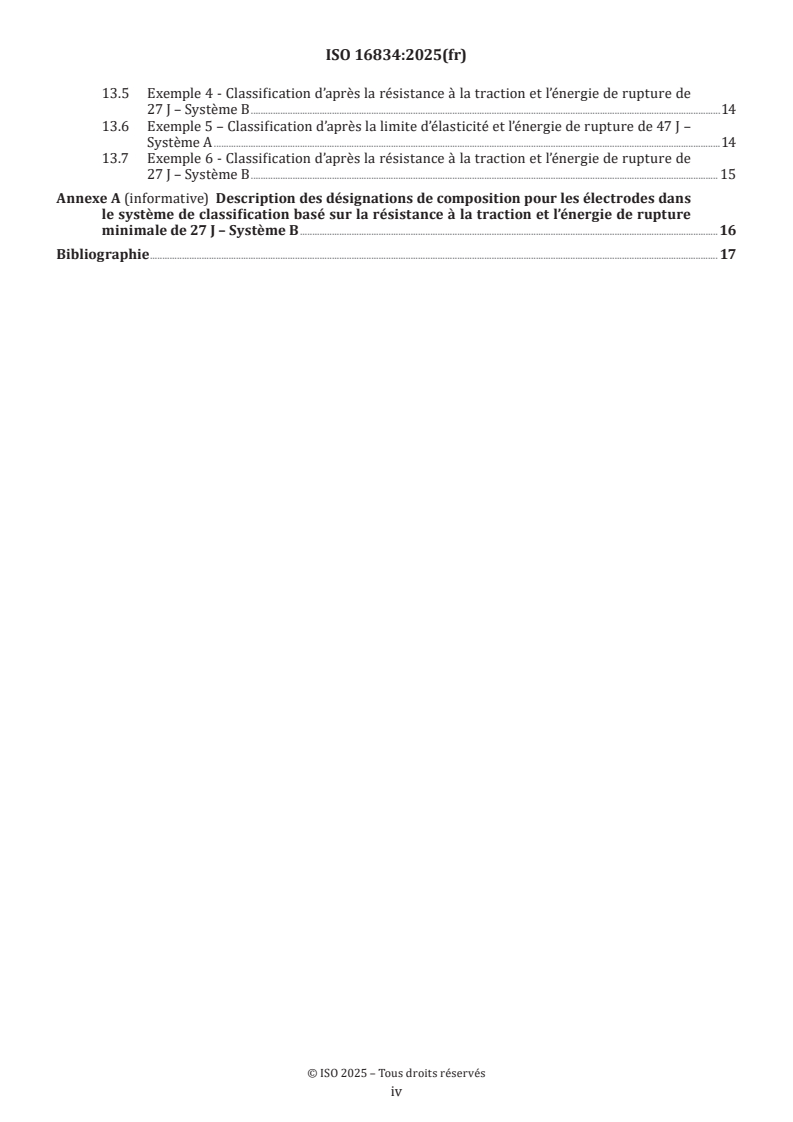 ISO 16834:2025(fr)

13.5 Exemple 4 - Classification d'après la résistance à la traction et l'énergie de rupture de 27 J – Système B 14

13.6 Exemple 5 – Classification d'après la limite d'élasticité et l'énergie de rupture de 47 J – Système A 14

13.7 Exemple 6 - Classification d'après la résistance à la traction et l'énergie de rupture de 27 J – Système B 15

Annexe A (informative) Description des désignations de composition pour les électrodes dans le système de classification basé sur la résistance à la traction et l'énergie de rupture minimale de 27 J – Système B 16

Bibliographie 17

© ISO 2025 – Tous droits réservés

iv